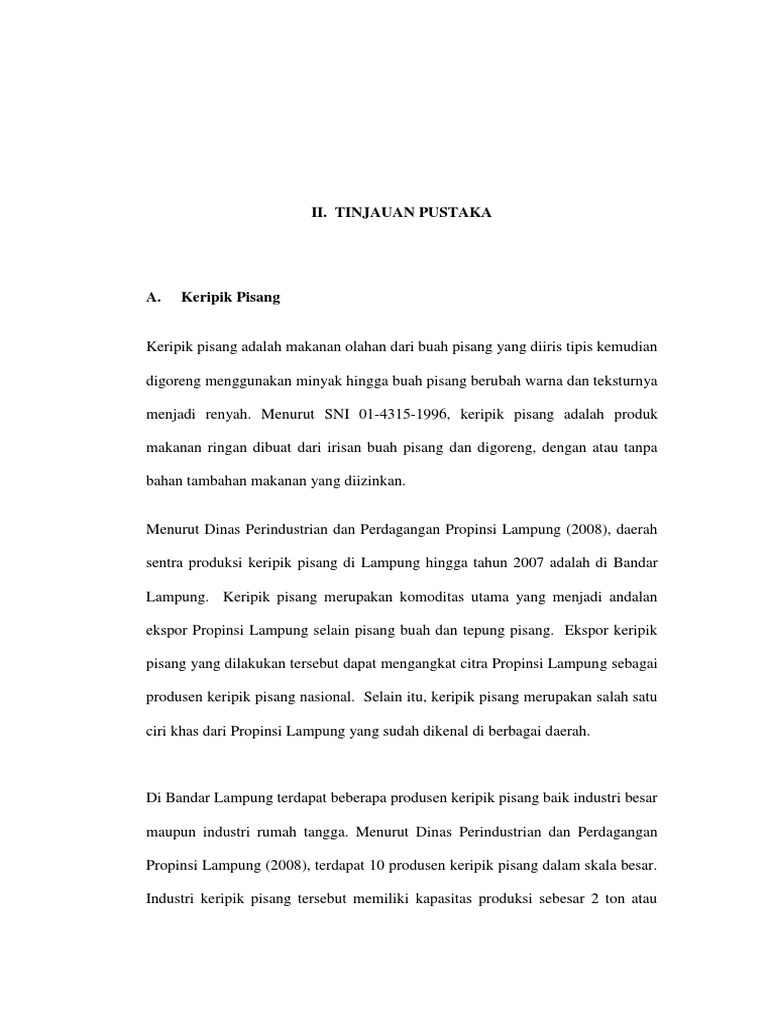 II. TINJAUAN PUSTAKA

A. Keripik Pisang

Keripik pisang adalah makanan olahan dari buah pisang yang diiris tipis kemudian digoreng menggunakan minyak hingga buah pisang berubah warna dan teksturnya menjadi renyah. Menurut SNI 01-4315-1996, keripik pisang adalah produk makanan ringan dibuat dari irisan buah pisang dan digoreng, dengan atau tanpa bahan tambahan makanan yang diizinkan.

Menurut Dinas Perindustrian dan Perdagangan Propinsi Lampung (2008), daerah sentra produksi keripik pisang di Lampung hingga tahun 2007 adalah di Bandar Lampung. Keripik pisang merupakan komoditas utama yang menjadi andalan ekspor Propinsi Lampung selain pisang buah dan tepung pisang. Ekspor keripik pisang yang dilakukan tersebut dapat mengangkat citra Propinsi Lampung sebagai produsen keripik pisang nasional. Selain itu, keripik pisang merupakan salah satu ciri khas dari Propinsi Lampung yang sudah dikenal di berbagai daerah.

Di Bandar Lampung terdapat beberapa produsen keripik pisang baik industri besar maupun industri rumah tangga. Menurut Dinas Perindustrian dan Perdagangan Propinsi Lampung (2008), terdapat 10 produsen keripik pisang dalam skala besar. Industri keripik pisang tersebut memiliki kapasitas produksi sebesar 2 ton atau